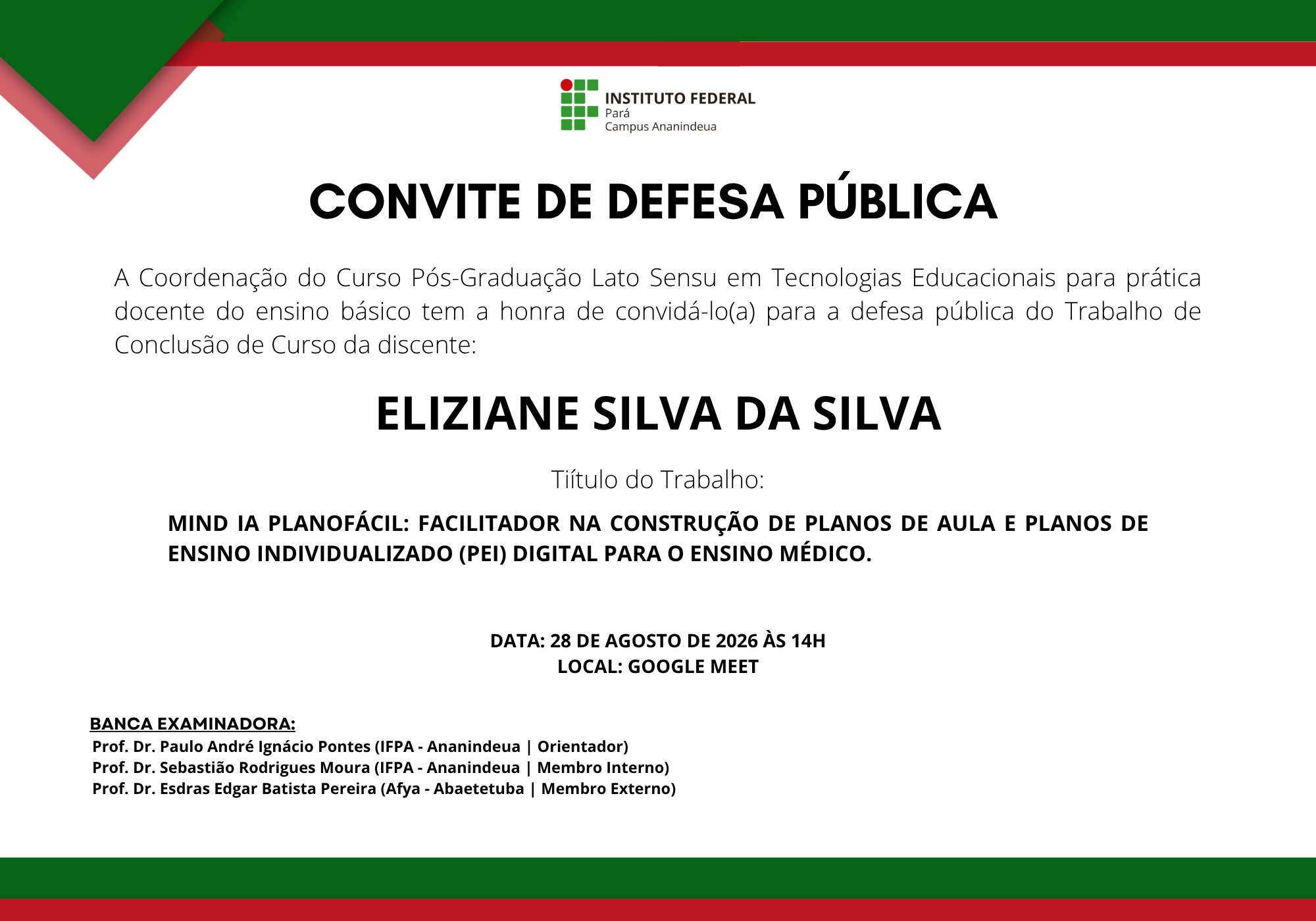 INSTITUTO FEDERAL
Pará
Campus Ananindeua

CONVITE DE DEFESA PÚBLICA

A Coordenação do Curso Pós-Graduação Lato Sensu em Tecnologias Educacionais para prática docente do ensino básico tem a honra de convidá-lo(a) para a defesa pública do Trabalho de Conclusão de Curso da discente:

ELIZIANE SILVA DA SILVA

Tiítulo do Trabalho:

MIND IA PLANOFÁCIL: FACILITADOR NA CONSTRUÇÃO DE PLANOS DE AULA E PLANOS DE ENSINO INDIVIDUALIZADO (PEI) DIGITAL PARA O ENSINO MÉDICO.

DATA: 28 DE AGOSTO DE 2026 ÀS 14H
LOCAL: GOOGLE MEET

BANCA EXAMINADORA:
Prof. Dr. Paulo André Ignácio Pontes (IFPA - Ananindeua | Orientador)
Prof. Dr. Sebastião Rodrigues Moura (IFPA - Ananindeua | Membro Interno)
Prof. Dr. Esdras Edgar Batista Pereira (Afya - Abaetetuba | Membro Externo)